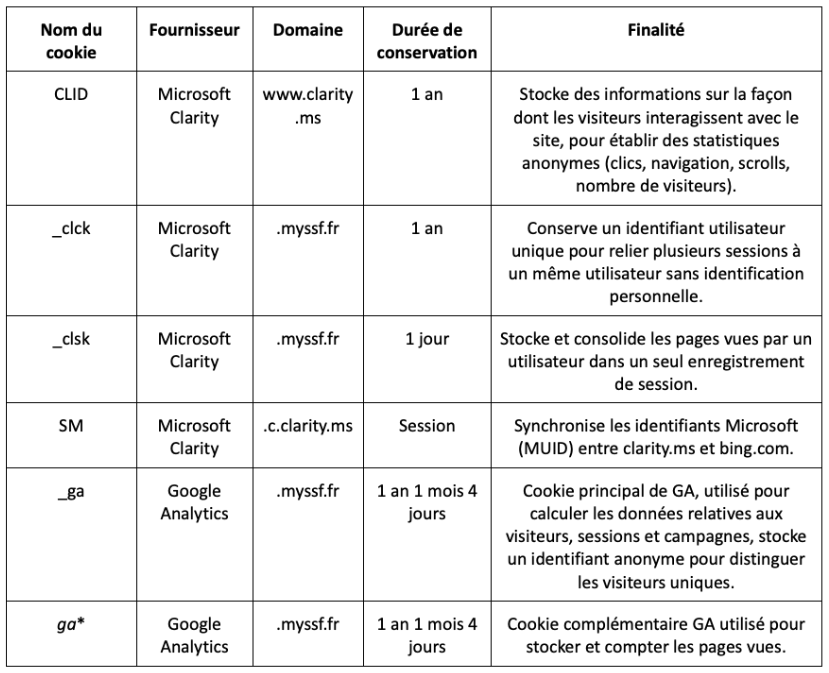 | Nom du cookie | Fournisseur | Domaine | Durée de conservation | Finalité |
|---|---|---|---|---|
| CLID | Microsoft Clarity | www.clarity.ms | 1 an | Stocke des informations sur la façon dont les visiteurs interagissent avec le site, pour établir des statistiques anonymes (clics, navigation, scrolls, nombre de visiteurs). |
| _clck | Microsoft Clarity | .myssf.fr | 1 an | Conserve un identifiant utilisateur unique pour relier plusieurs sessions à un même utilisateur sans identification personnelle. |
| _clsk | Microsoft Clarity | .myssf.fr | 1 jour | Stocke et consolide les pages vues par un utilisateur dans un seul enregistrement de session. |
| SM | Microsoft Clarity | .c.clarity.ms | Session | Synchronise les identifiants Microsoft (MUID) entre clarity.ms et bing.com. |
| _ga | Google Analytics | .myssf.fr | 1 an 1 mois 4 jours | Cookie principal de GA, utilisé pour calculer les données relatives aux visiteurs, sessions et campagnes, stocke un identifiant anonyme pour distinguer les visiteurs uniques. |
| ga* | Google Analytics | .myssf.fr | 1 an 1 mois 4 jours | Cookie complémentaire GA utilisé pour stocker et compter les pages vues. |